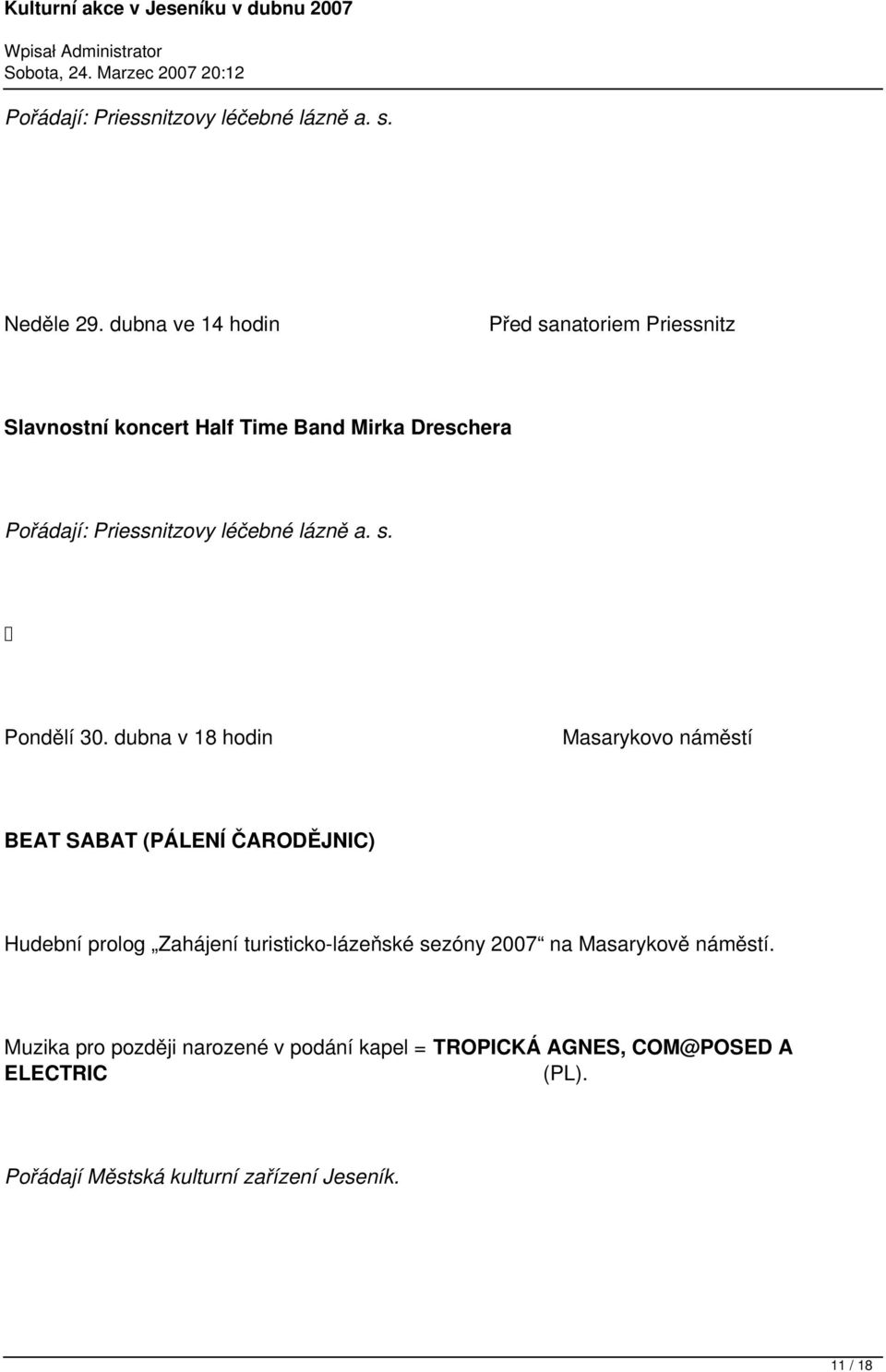 Kulturní akce v Jeseníku v dubnu 2007

Wpisał Administrator
Sobota, 24. Marzec 2007 20:12

Pořádají: Priessnitzovy léčebné lázně a. s.

Neděle 29. dubna ve 14 hodin

Před sanatoriem Priessnitz

Slavnostní koncert Half Time Band Mirka Dreschera

Pořádají: Priessnitzovy léčebné lázně a. s.

Pondělí 30. dubna v 18 hodin

Masarykovo náměstí

BEAT SABAT (PÁLENÍ ČARODĚJNIC)

Hudební prolog „Zahájení turisticko-lázeňské sezóny 2007“ na Masarykově náměstí.

Muzika pro později narozené v podání kapel = TROPICKÁ AGNES, COM@POSED A ELECTRIC (PL).

Pořádají Městská kulturní zařízení Jeseník.

11 / 18